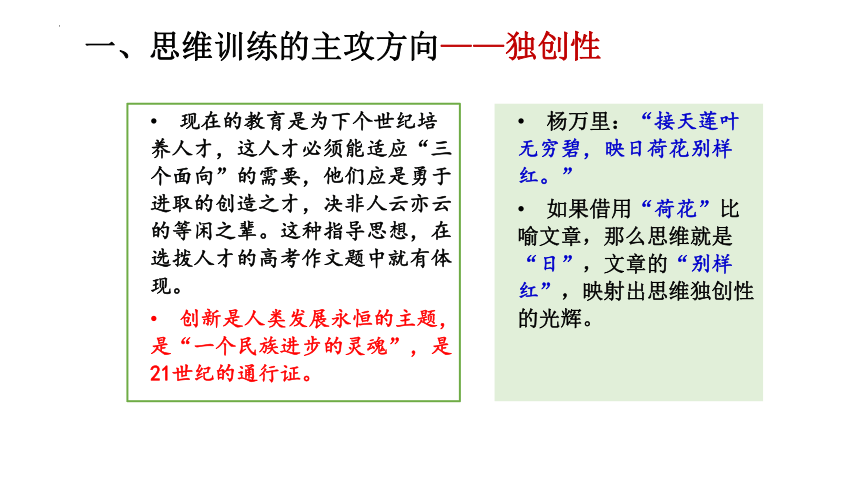 一、思维训练的主攻方向——独创性

• 现在的教育是为下个世纪培养人才，这人才必须能适应“三个面向”的需要，他们应是勇于进取的创造之才，决非人云亦云的等闲之辈。这种指导思想，在选拔人才的高考作文题中就有体现。

• 创新是人类发展永恒的主题，是“一个民族进步的灵魂”，是21世纪的通行证。

• 杨万里：“接天莲叶无穷碧，映日荷花别样红。”

• 如果借用“荷花”比喻文章，那么思维就是“日”，文章的“别样红”，映射出思维独创性的光辉。